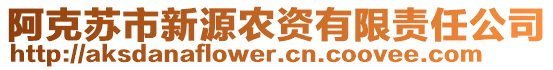 阿克苏市新源农资有限责任公司
http://aksdanaflower.cn.coovee.com